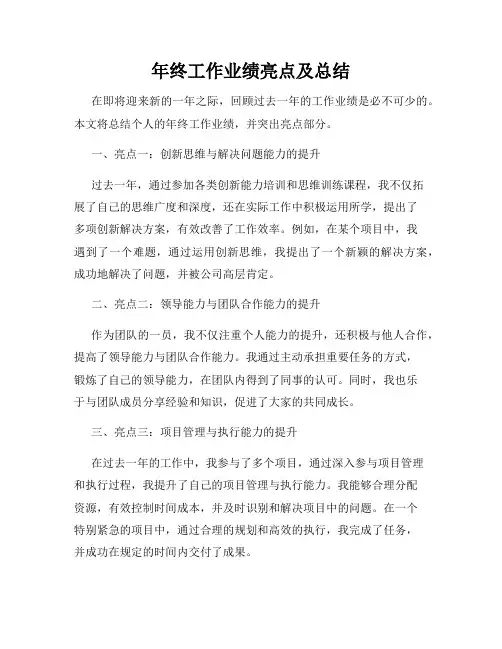 年终工作业绩亮点及总结

在即将迎来新的一年之际，回顾过去一年的工作业绩是必不可少的。本文将总结个人的年终工作业绩，并突出亮点部分。

一、亮点一：创新思维与解决问题能力的提升

过去一年，通过参加各类创新能力培训和思维训练课程，我不仅拓展了自己的思维广度和深度，还在实际工作中积极运用所学，提出了多项创新解决方案，有效改善了工作效率。例如，在某个项目中，我遇到了一个难题，通过运用创新思维，我提出了一个新颖的解决方案，成功地解决了问题，并被公司高层肯定。

二、亮点二：领导能力与团队合作能力的提升

作为团队的一员，我不仅注重个人能力的提升，还积极与他人合作，提高了领导能力与团队合作能力。我通过主动承担重要任务的方式，锻炼了自己的领导能力，在团队内得到了同事的认可。同时，我也乐于与团队成员分享经验和知识，促进了大家的共同成长。

三、亮点三：项目管理与执行能力的提升

在过去一年的工作中，我参与了多个项目，通过深入参与项目管理和执行过程，我提升了自己的项目管理与执行能力。我能够合理分配资源，有效控制时间成本，并及时识别和解决项目中的问题。在一个特别紧急的项目中，通过合理的规划和高效的执行，我完成了任务，并成功在规定的时间内交付了成果。